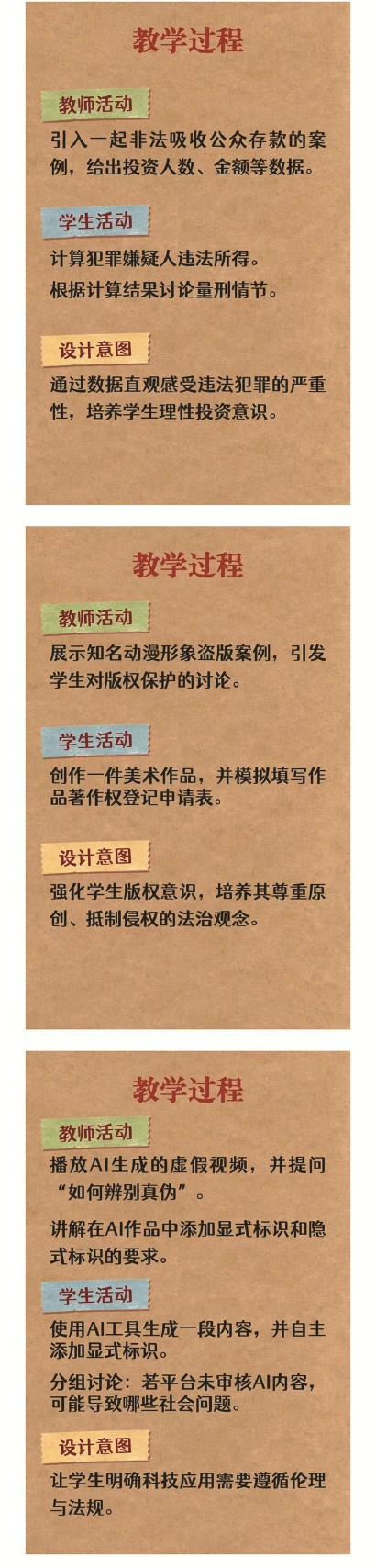 教学过程

教师活动

引入一起非法吸收公众存款的案例，给出投资人数、金额等数据。

学生活动

计算犯罪嫌疑人违法所得。

根据计算结果讨论量刑情节。

设计意图

通过数据直观感受违法犯罪的严重性，培养学生理性投资意识。

教学过程

教师活动

展示知名动漫形象盗版案例，引发学生对版权保护的讨论。

学生活动

创作一件美术作品，并模拟填写作品著作权登记申请表。

设计意图

强化学生版权意识，培养其尊重原创、抵制侵权的法治观念。

教学过程

教师活动

播放AI生成的虚假视频，并提问“如何辨别真伪”。

讲解在AI作品中添加显式标识和隐式标识的要求。

学生活动

使用AI工具生成一段内容，并自主添加显式标识。

分组讨论：若平台未审核AI内容，可能导致哪些社会问题。

设计意图

让学生明确科技应用需要遵循伦理与法规。